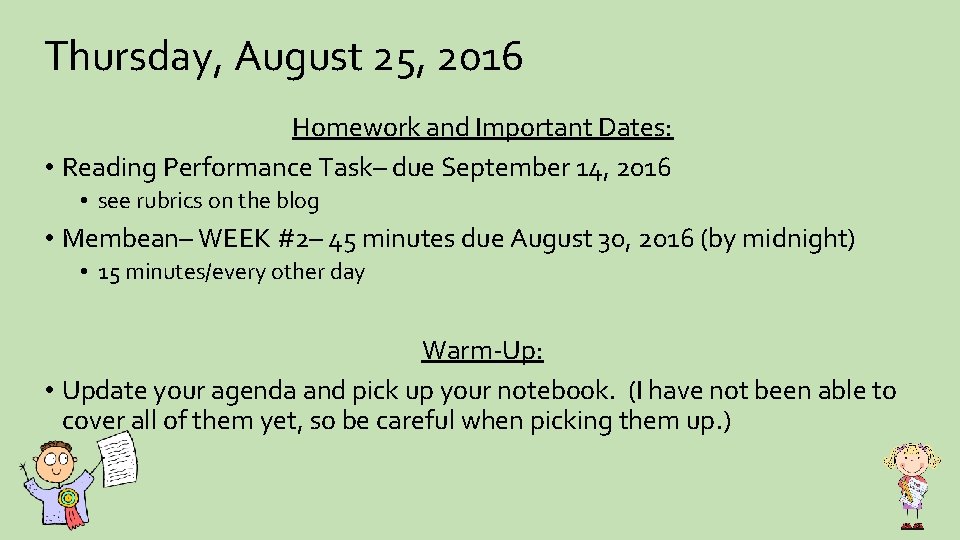 Thursday, August 25, 2016

Homework and Important Dates:

• Reading Performance Task– due September 14, 2016
  • see rubrics on the blog
• Membean– WEEK #2– 45 minutes due August 30, 2016 (by midnight)
  • 15 minutes/every other day

Warm-Up:

• Update your agenda and pick up your notebook. (I have not been able to cover all of them yet, so be careful when picking them up.)